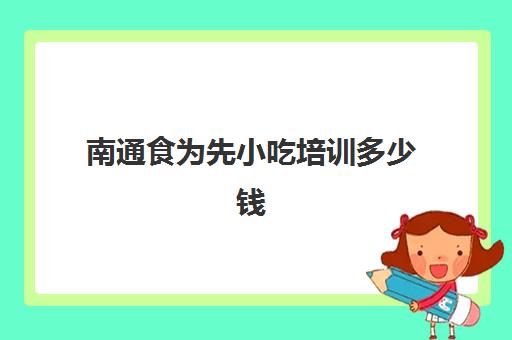 南通食为先小吃培训多少钱